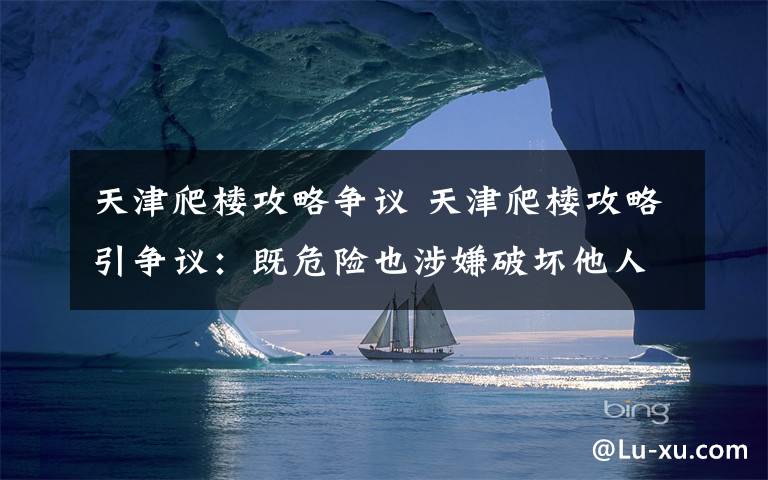 天津爬楼攻略争议 天津爬楼攻略引争议：既危险也涉嫌破坏他人

bing

@Lu-xu.com